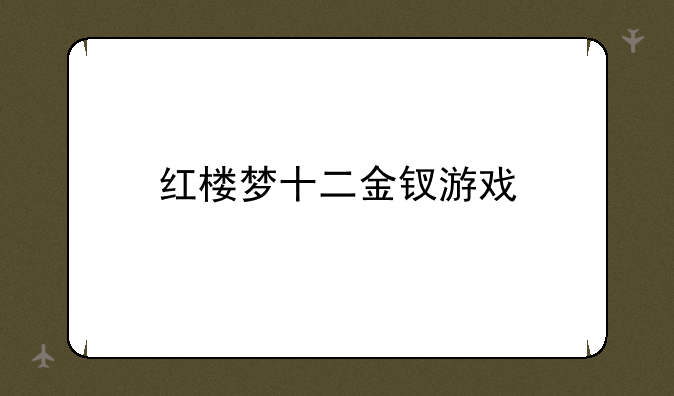 红楼梦十二金钗游戏